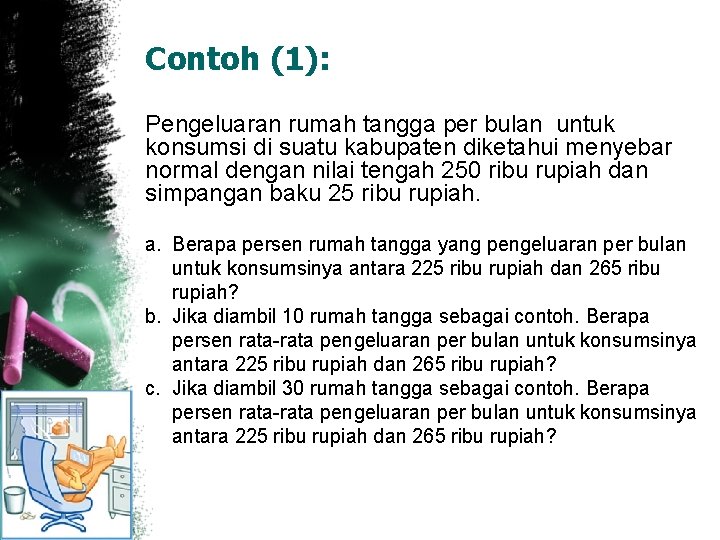 Contoh (1):

Pengeluaran rumah tangga per bulan untuk konsumsi di suatu kabupaten diketahui menyebar normal dengan nilai tengah 250 ribu rupiah dan simpangan baku 25 ribu rupiah.

a. Berapa persen rumah tangga yang pengeluaran per bulan untuk konsumsinya antara 225 ribu rupiah dan 265 ribu rupiah?
b. Jika diambil 10 rumah tangga sebagai contoh. Berapa persen rata-rata pengeluaran per bulan untuk konsumsinya antara 225 ribu rupiah dan 265 ribu rupiah?
c. Jika diambil 30 rumah tangga sebagai contoh. Berapa persen rata-rata pengeluaran per bulan untuk konsumsinya antara 225 ribu rupiah dan 265 ribu rupiah?